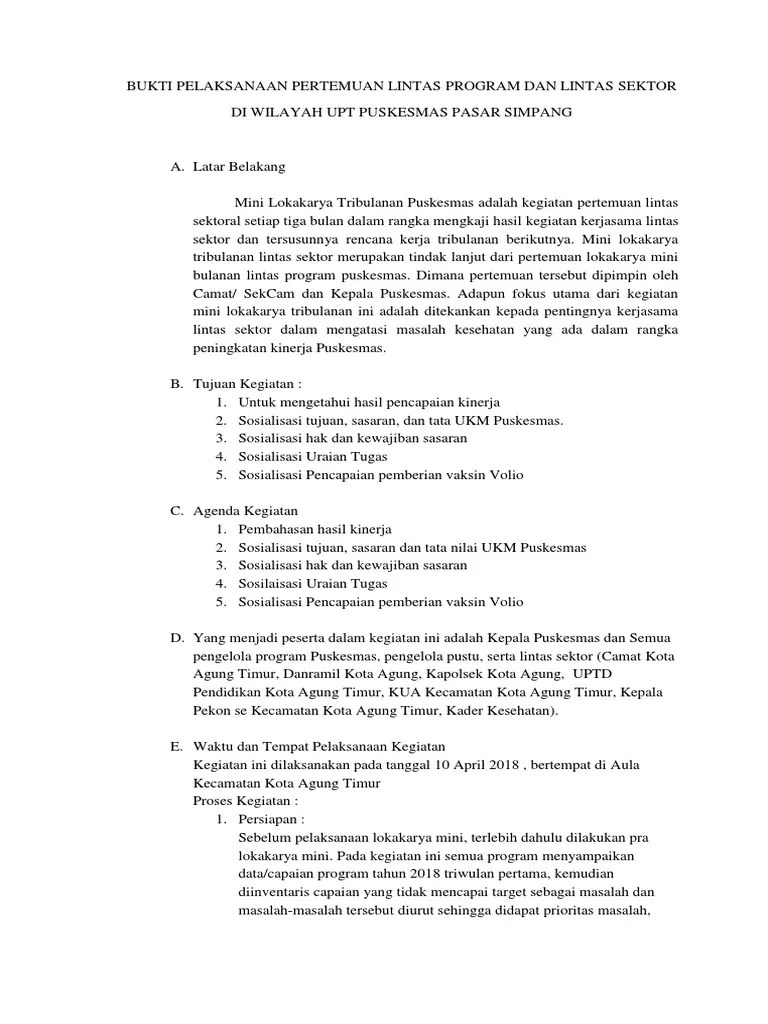 BUKTI PELAKSANAAN PERTEMUAN LINTAS PROGRAM DAN LINTAS SEKTOR

DI WILAYAH UPT PUSKESMAS PASAR SIMPANG

A. Latar Belakang

Mini Lokakarya Tribulanan Puskesmas adalah kegiatan pertemuan lintas sektoral setiap tiga bulan dalam rangka mengkaji hasil kegiatan kerjasama lintas sektor dan tersusunnya rencana kerja tribulanan berikutnya. Mini lokakarya tribulanan lintas sektor merupakan tindak lanjut dari pertemuan lokakarya mini bulanan lintas program puskesmas. Dimana pertemuan tersebut dipimpin oleh Camat/ SekCam dan Kepala Puskesmas. Adapun fokus utama dari kegiatan mini lokakarya tribulanan ini adalah ditekankan kepada pentingnya kerjasama lintas sektor dalam mengatasi masalah kesehatan yang ada dalam rangka peningkatan kinerja Puskesmas.

B. Tujuan Kegiatan :
1. Untuk mengetahui hasil pencapaian kinerja
2. Sosialisasi tujuan, sasaran, dan tata UKM Puskesmas.
3. Sosialisasi hak dan kewajiban sasaran
4. Sosialisasi Uraian Tugas
5. Sosialisasi Pencapaian pemberian vaksin Volio

C. Agenda Kegiatan
1. Pembahasan hasil kinerja
2. Sosialisasi tujuan, sasaran dan tata nilai UKM Puskesmas
3. Sosialisasi hak dan kewajiban sasaran
4. Sosilaisasi Uraian Tugas
5. Sosialisasi Pencapaian pemberian vaksin Volio

D. Yang menjadi peserta dalam kegiatan ini adalah Kepala Puskesmas dan Semua pengelola program Puskesmas, pengelola pustu, serta lintas sektor (Camat Kota Agung Timur, Danramil Kota Agung, Kapolsek Kota Agung, UPTD Pendidikan Kota Agung Timur, KUA Kecamatan Kota Agung Timur, Kepala Pekon se Kecamatan Kota Agung Timur, Kader Kesehatan).

E. Waktu dan Tempat Pelaksanaan Kegiatan
Kegiatan ini dilaksanakan pada tanggal 10 April 2018 , bertempat di Aula Kecamatan Kota Agung Timur
Proses Kegiatan :
1. Persiapan :
Sebelum pelaksanaan lokakarya mini, terlebih dahulu dilakukan pra lokakarya mini. Pada kegiatan ini semua program menyampaikan data/capaian program tahun 2018 triwulan pertama, kemudian diinventaris capaian yang tidak mencapai target sebagai masalah dan masalah-masalah tersebut diurut sehingga didapat prioritas masalah,